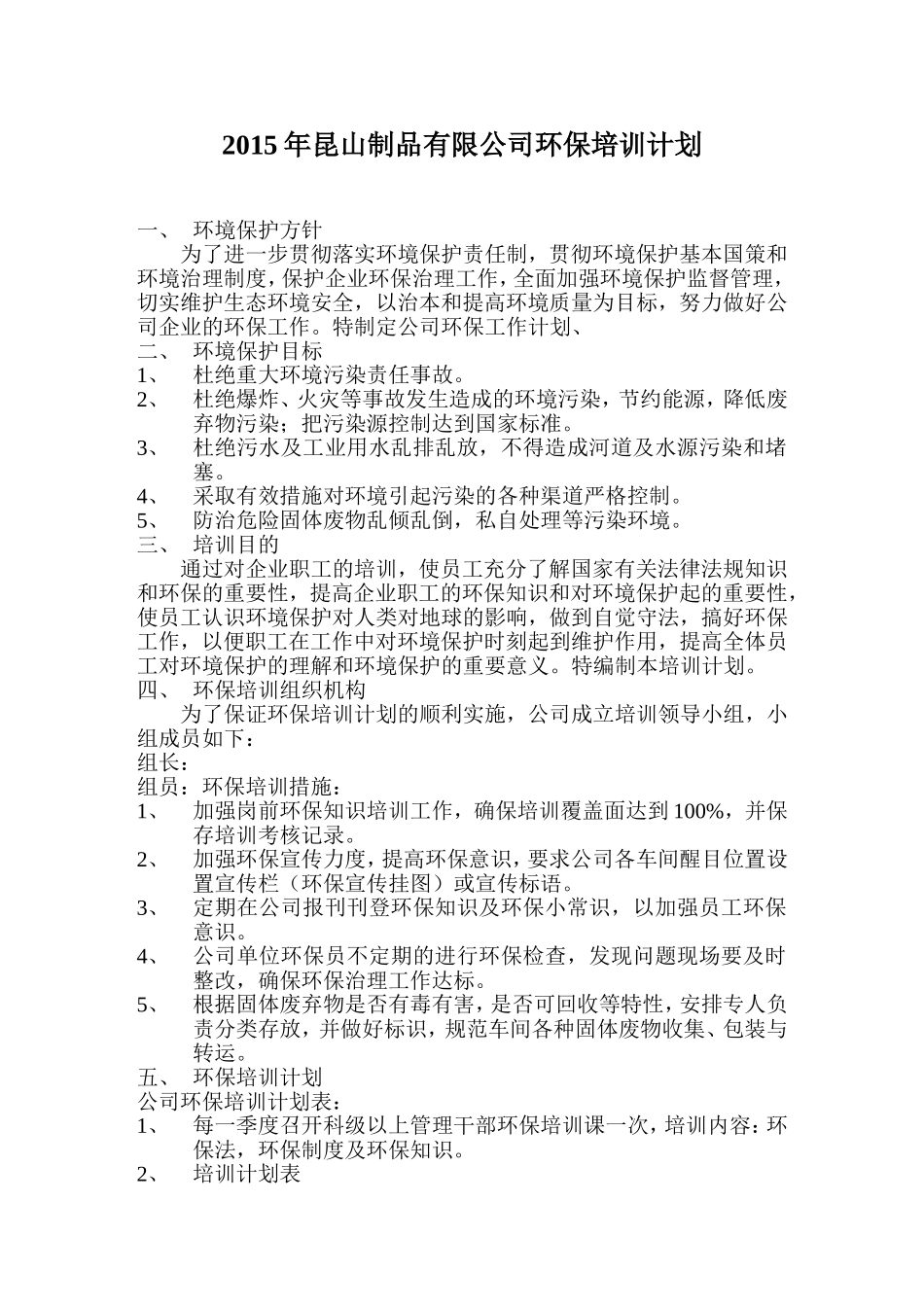 2015 年昆山制品有限公司环保培训计划

一、 环境保护方针

为了进一步贯彻落实环境保护责任制，贯彻环境保护基本国策和环境治理制度，保护企业环保治理工作，全面加强环境保护监督管理，切实维护生态环境安全，以治本和提高环境质量为目标，努力做好公司企业的环保工作。特制定公司环保工作计划、

二、 环境保护目标

1、 杜绝重大环境污染责任事故。

2、 杜绝爆炸、火灾等事故发生造成的环境污染，节约能源，降低废弃物污染；把污染源控制达到国家标准。

3、 杜绝污水及工业用水乱排乱放，不得造成河道及水源污染和堵塞。

4、 采取有效措施对环境引起污染的各种渠道严格控制。

5、 防治危险固体废物乱倾乱倒，私自处理等污染环境。

三、 培训目的

通过对企业职工的培训，使员工充分了解国家有关法律法规知识和环保的重要性，提高企业职工的环保知识和对环境保护起的重要性，使员工认识环境保护对人类对地球的影响，做到自觉守法，搞好环保工作，以便职工在工作中对环境保护时刻起到维护作用，提高全体员工对环境保护的理解和环境保护的重要意义。特编制本培训计划。

四、 环保培训组织机构

为了保证环保培训计划的顺利实施，公司成立培训领导小组，小组成员如下：

组长：

组员：环保培训措施：

1、 加强岗前环保知识培训工作，确保培训覆盖面达到 100%，并保存培训考核记录。

2、 加强环保宣传力度，提高环保意识，要求公司各车间醒目位置设置宣传栏（环保宣传挂图）或宣传标语。

3、 定期在公司报刊刊登环保知识及环保小常识，以加强员工环保意识。

4、 公司单位环保员不定期的进行环保检查，发现问题现场要及时整改，确保环保治理工作达标。

5、 根据固体废弃物是否有毒有害，是否可回收等特性，安排专人负责分类存放，并做好标识，规范车间各种固体废物收集、包装与转运。

五、 环保培训计划

公司环保培训计划表：

1、 每一季度召开科级以上管理干部环保培训课一次，培训内容：环保法，环保制度及环保知识。

2、 培训计划表